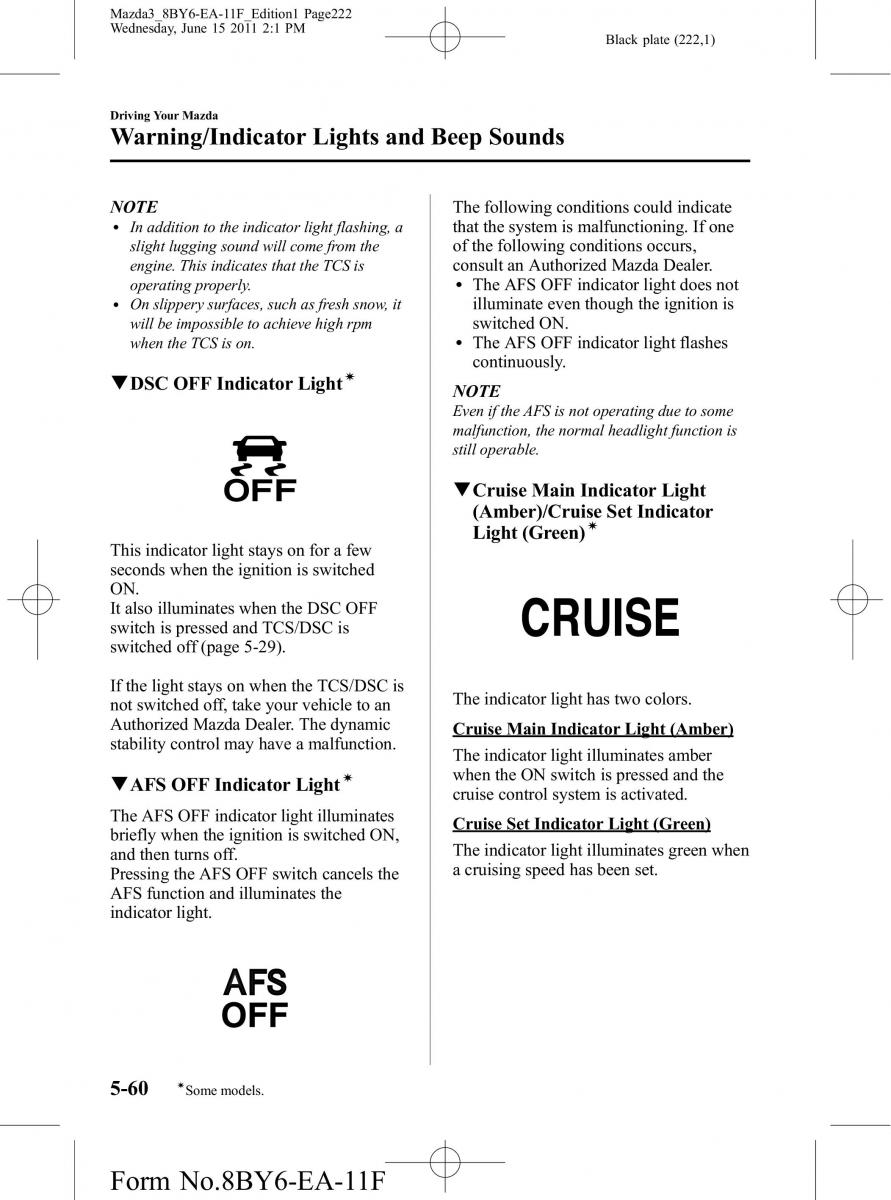 Mazda3_8BY6-EA-11F_Edition1 Page222
Wednesday, June 15 2011 2:1 PM

Black plate (222,1)

Driving Your Mazda

Warning/Indicator Lights and Beep Sounds

NOTE
• In addition to the indicator light flashing, a slight lugging sound will come from the engine. This indicates that the TCS is operating properly.
• On slippery surfaces, such as fresh snow, it will be impossible to achieve high rpm when the TCS is on.

▼DSC OFF Indicator Light*

OFF

This indicator light stays on for a few seconds when the ignition is switched ON.
It also illuminates when the DSC OFF switch is pressed and TCS/DSC is switched off (page 5-29).

If the light stays on when the TCS/DSC is not switched off, take your vehicle to an Authorized Mazda Dealer. The dynamic stability control may have a malfunction.

▼AFS OFF Indicator Light*

The AFS OFF indicator light illuminates briefly when the ignition is switched ON, and then turns off.
Pressing the AFS OFF switch cancels the AFS function and illuminates the indicator light.

AFS
OFF

The following conditions could indicate that the system is malfunctioning. If one of the following conditions occurs, consult an Authorized Mazda Dealer.
• The AFS OFF indicator light does not illuminate even though the ignition is switched ON.
• The AFS OFF indicator light flashes continuously.

NOTE
Even if the AFS is not operating due to some malfunction, the normal headlight function is still operable.

▼Cruise Main Indicator Light (Amber)/Cruise Set Indicator Light (Green)*

CRUISE

The indicator light has two colors.

Cruise Main Indicator Light (Amber)

The indicator light illuminates amber when the ON switch is pressed and the cruise control system is activated.

Cruise Set Indicator Light (Green)

The indicator light illuminates green when a cruising speed has been set.

5-60 *Some models.

Form No.8BY6-EA-11F